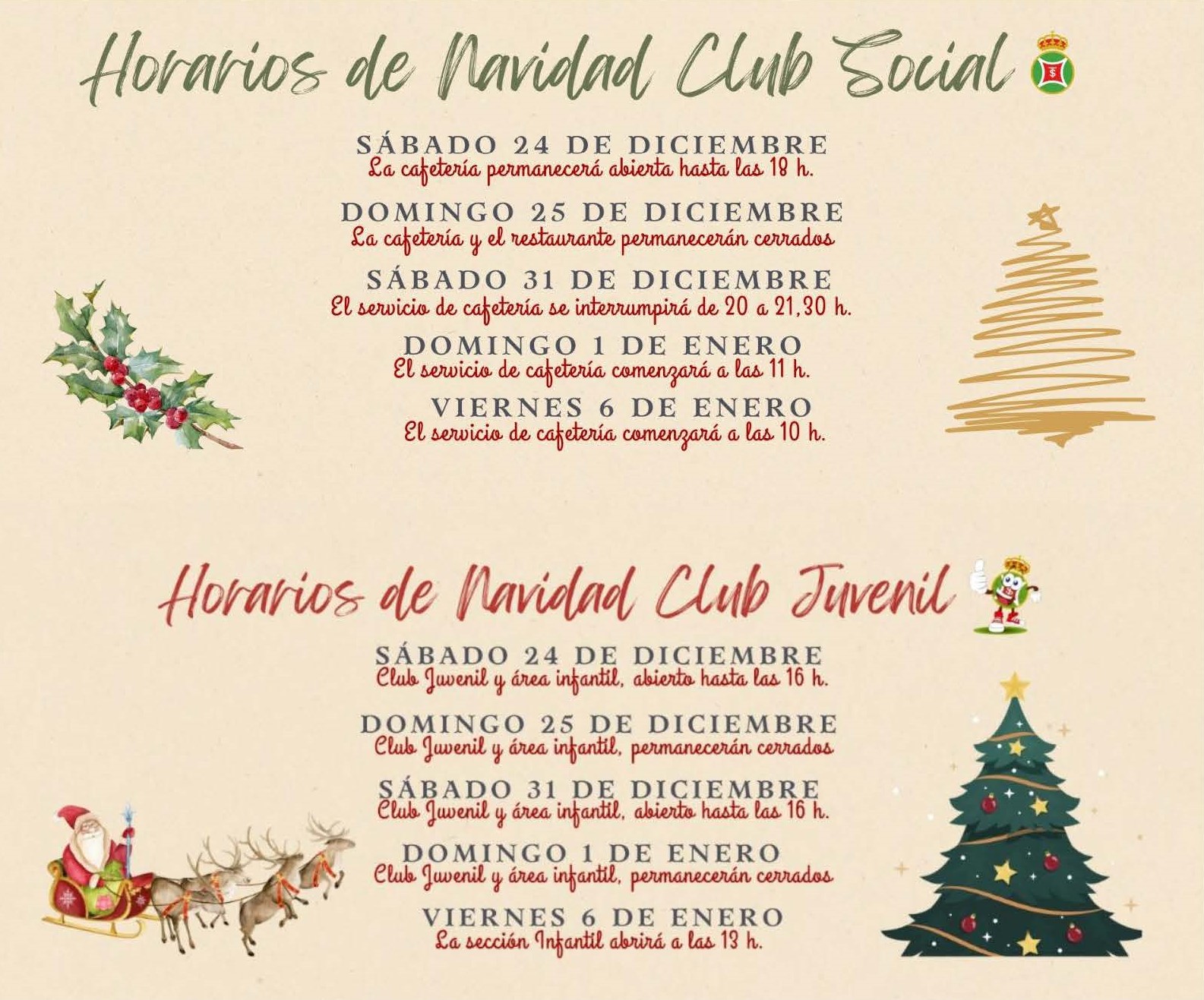 Horarios de Navidad Club Social

SÁBADO 24 DE DICIEMBRE
La cafetería permanecerá abierta hasta las 18 h.

DOMINGO 25 DE DICIEMBRE
La cafetería y el restaurante permanecerán cerrados

SÁBADO 31 DE DICIEMBRE
El servicio de cafetería se interrumpirá de 20 a 21,30 h.

DOMINGO 1 DE ENERO
El servicio de cafetería comenzará a las 11 h.

VIERNES 6 DE ENERO
El servicio de cafetería comenzará a las 10 h.

Horarios de Navidad Club Juvenil

SÁBADO 24 DE DICIEMBRE
Club Juvenil y área infantil, abierto hasta las 16 h.

DOMINGO 25 DE DICIEMBRE
Club Juvenil y área infantil, permanecerán cerrados

SÁBADO 31 DE DICIEMBRE
Club Juvenil y área infantil, abierto hasta las 16 h.

DOMINGO 1 DE ENERO
Club Juvenil y área infantil, permanecerán cerrados

VIERNES 6 DE ENERO
La sección Infantil abrirá a las 13 h.